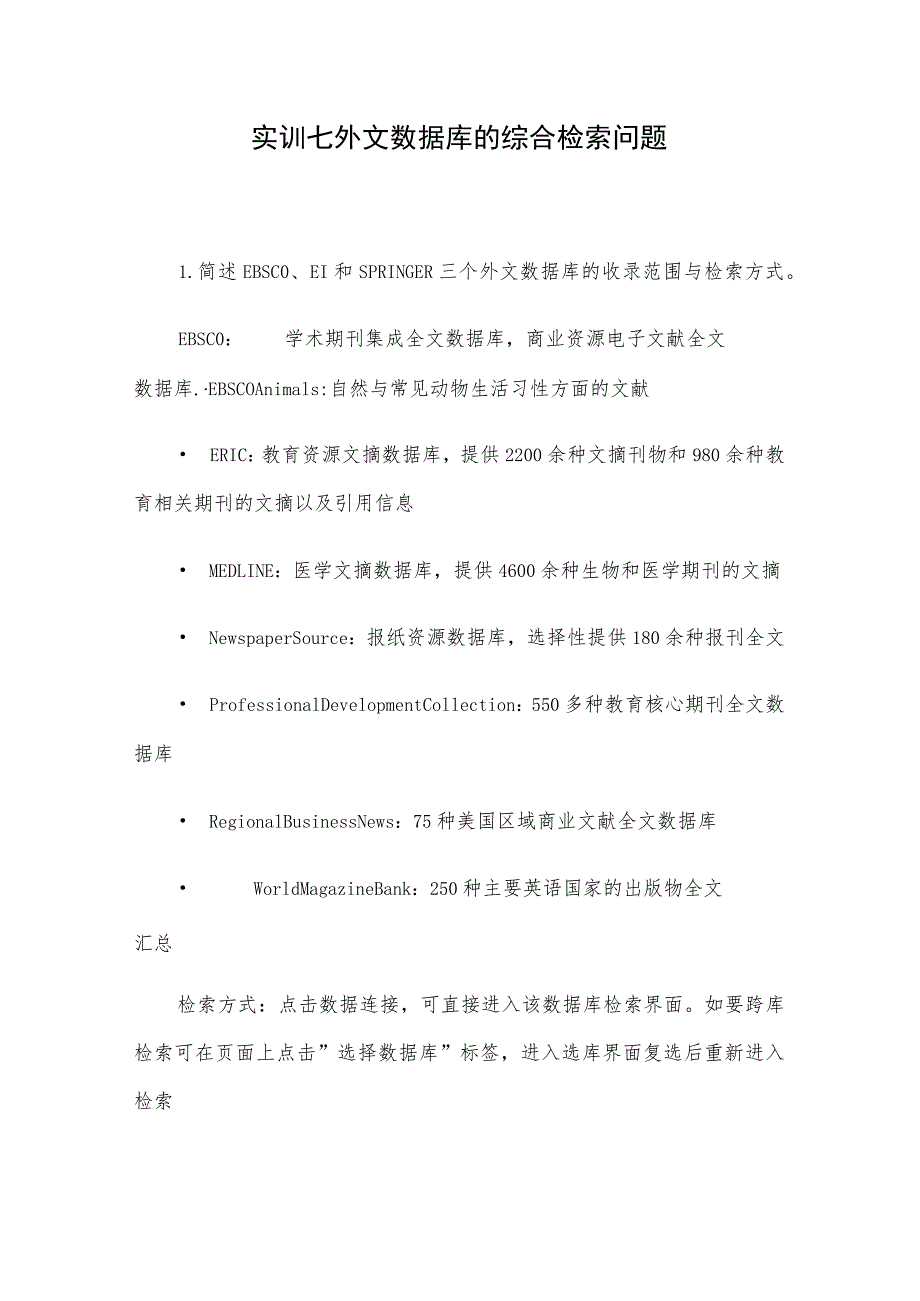 实训七外文数据库的综合检索问题

1.简述EBSCO、EI和SPRINGER三个外文数据库的收录范围与检索方式。

EBSCO： 学术期刊集成全文数据库，商业资源电子文献全文数据库.·EBSCOAnimals:自然与常见动物生活习性方面的文献

• ERIC：教育资源文摘数据库，提供2200余种文摘刊物和980余种教育相关期刊的文摘以及引用信息

• MEDLINE：医学文摘数据库，提供4600余种生物和医学期刊的文摘

• NewspaperSource：报纸资源数据库，选择性提供180余种报刊全文

• ProfessionalDevelopmentCollection：550多种教育核心期刊全文数据库

• RegionalBusinessNews：75种美国区域商业文献全文数据库

• WorldMagazineBank：250种主要英语国家的出版物全文汇总

检索方式：点击数据连接，可直接进入该数据库检索界面。如要跨库检索可在页面上点击”选择数据库”标签，进入选库界面复选后重新进入检索